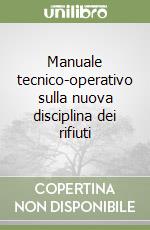 unilibro

Manuale tecnico-operativo sulla nuova disciplina dei rifiuti

COPERTINA NON DISPONIBILE